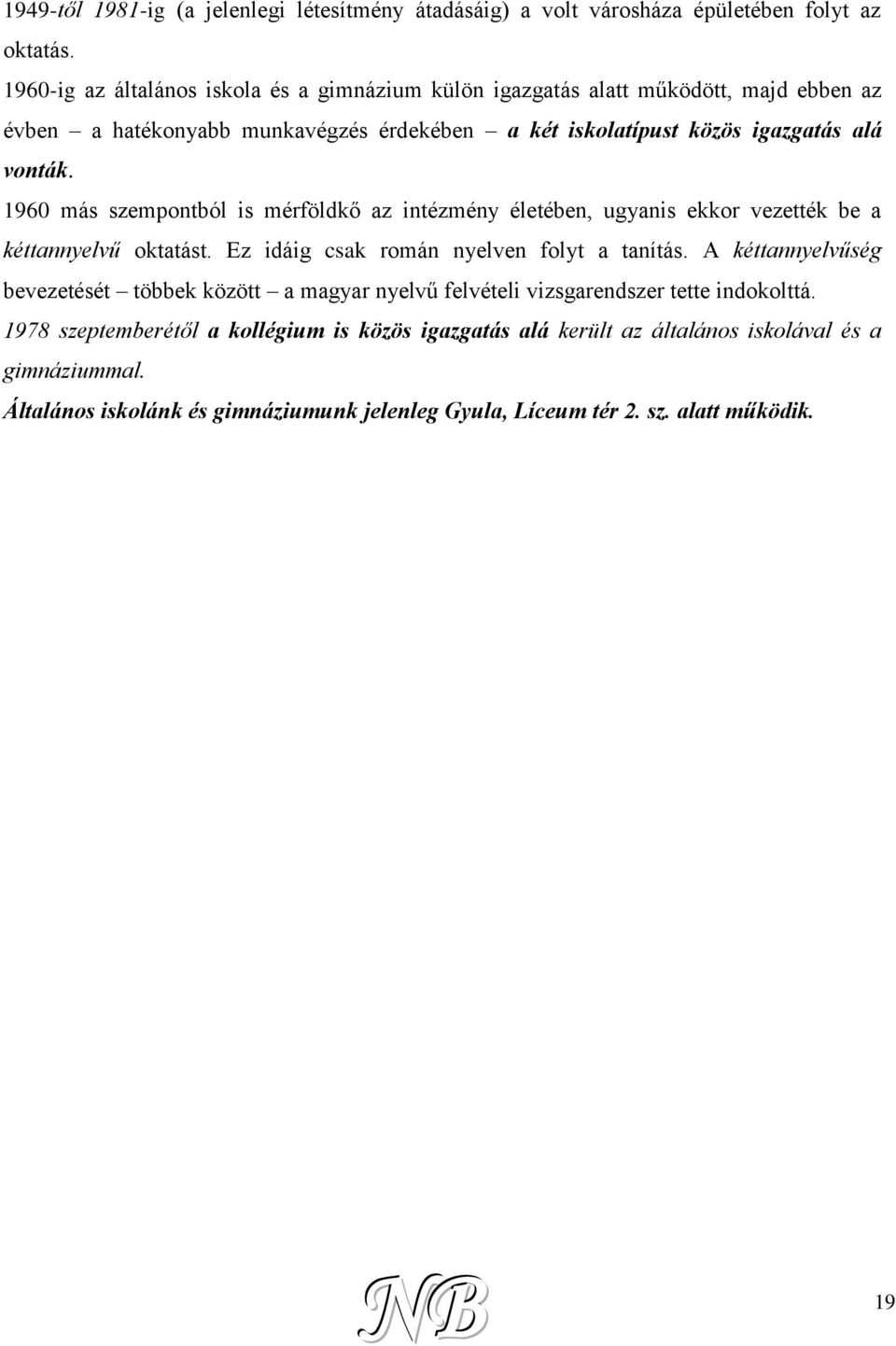 1949-től 1981-ig (a jelenlegi létesítmény átadásáig) a volt városháza épületében folyt az oktatás.

1960-ig az általános iskola és a gimnázium külön igazgatás alatt működött, majd ebben az évben – a hatékonyabb munkavégzés érdekében – a két iskolatípust közös igazgatás alá vonták.

1960 más szempontból is mérföldkő az intézmény életében, ugyanis ekkor vezették be a kéttannyelvű oktatást. Ez idáig csak román nyelven folyt a tanítás. A kéttannyelvűség bevezetését – többek között – a magyar nyelvű felvételi vizsgarendszer tette indokolttá.

1978 szeptemberétől a kollégium is közös igazgatás alá került az általános iskolával és a gimnáziummal.

Általános iskolánk és gimnáziumunk jelenleg Gyula, Líceum tér 2. sz. alatt működik.

NB

19